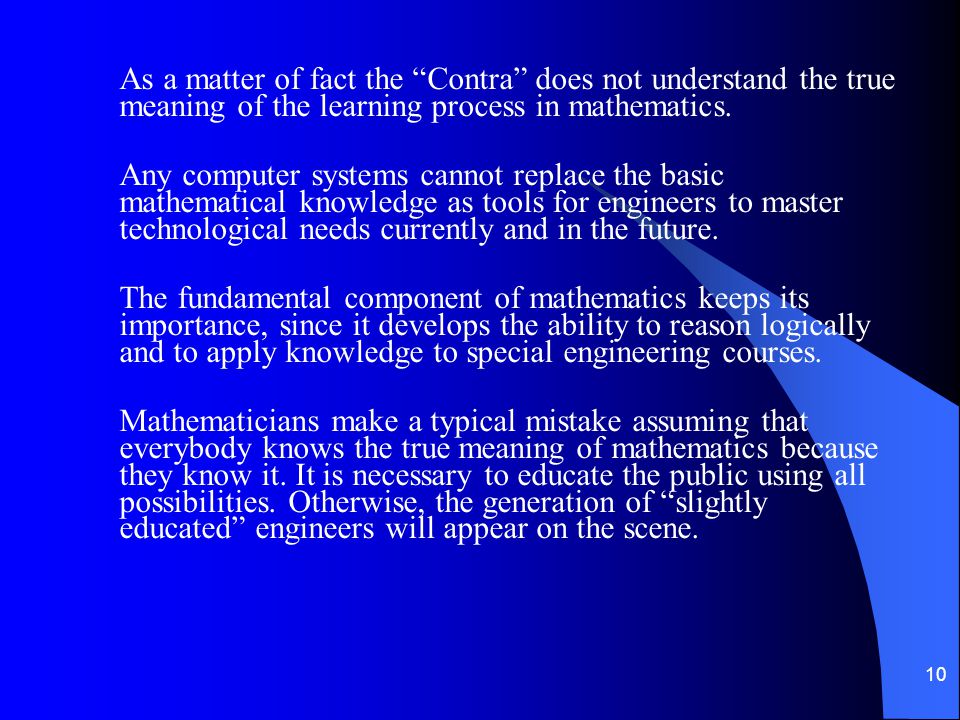 As a matter of fact the “Contra” does not understand the true meaning of the learning process in mathematics.

Any computer systems cannot replace the basic mathematical knowledge as tools for engineers to master technological needs currently and in the future.

The fundamental component of mathematics keeps its importance, since it develops the ability to reason logically and to apply knowledge to special engineering courses.

Mathematicians make a typical mistake assuming that everybody knows the true meaning of mathematics because they know it. It is necessary to educate the public using all possibilities. Otherwise, the generation of “slightly educated” engineers will appear on the scene.

10